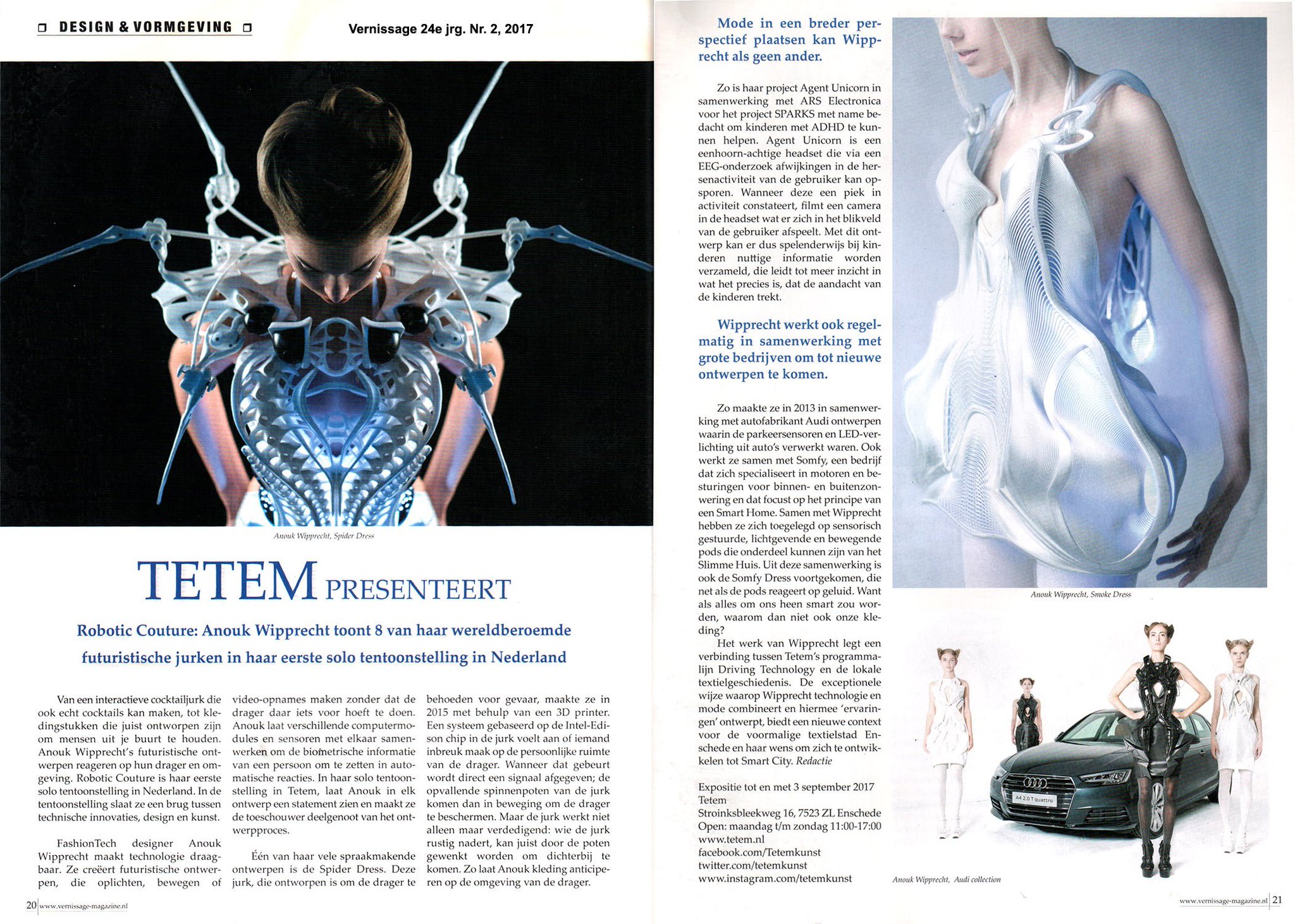 DESIGN & VORMGEVING

Vernissage 24e jrg. Nr. 2, 2017

Anouk Wipprecht, Spider Dress

TETEM PRESENTEERT

Robotic Couture: Anouk Wipprecht toont 8 van haar wereldberoemde futuristische jurken in haar eerste solo tentoonstelling in Nederland

Van een interactieve cocktailjurk die ook echt cocktails kan maken, tot kledingstukken die juist ontworpen zijn om mensen uit je buurt te houden. Anouk Wipprecht's futuristische ontwerpen reageren op hun drager en omgeving. Robotic Couture is haar eerste solo tentoonstelling in Nederland. In de tentoonstelling slaat ze een brug tussen technische innovaties, design en kunst.

FashionTech designer Anouk Wipprecht maakt technologie draagbaar. Ze creëert futuristische ontwerpen, die oplichten, bewegen of video-opnames maken zonder dat de drager daar iets voor hoeft te doen. Anouk laat verschillende computermodules en sensoren met elkaar samenwerken om de biometrische informatie van een persoon om te zetten in automatische reacties. In haar solo tentoonstelling in Tetem, laat Anouk in elk ontwerp een statement zien en maakt ze de toeschouwer deelgenoot van het ontwerpproces.

Één van haar vele spraakmakende ontwerpen is de Spider Dress. Deze jurk, die ontworpen is om de drager te behoeden voor gevaar, maakte ze in 2015 met behulp van een 3D printer. Een systeem gebaseerd op de Intel-Edison chip in de jurk voelt aan of iemand inbreuk maak op de persoonlijke ruimte van de drager. Wanneer dat gebeurt wordt direct een signaal afgegeven; de opvallende spinnenpoten van de jurk komen dan in beweging om de drager te beschermen. Maar de jurk werkt niet alleen maar verdedigend: wie de jurk rustig nadert, kan juist door de poten gewenkt worden om dichterbij te komen. Zo laat Anouk kleding anticiperen op de omgeving van de drager.

20 www.vernissage-magazine.nl

Mode in een breder perspectief plaatsen kan Wipprecht als geen ander.

Zo is haar project Agent Unicorn in samenwerking met ARS Electronica voor het project SPARKS met name bedacht om kinderen met ADHD te kunnen helpen. Agent Unicorn is een eenhoorn-achtige headset die via een EEG-onderzoek afwijkingen in de hersenactiviteit van de gebruiker kan opsporen. Wanneer deze een piek in activiteit constateert, filmt een camera in de headset wat er zich in het blikveld van de gebruiker afspeelt. Met dit ontwerp kan er dus spelenderwijs bij kinderen nuttige informatie worden verzameld, die leidt tot meer inzicht in wat het precies is, dat de aandacht van de kinderen trekt.

Wipprecht werkt ook regelmatig in samenwerking met grote bedrijven om tot nieuwe ontwerpen te komen.

Zo maakte ze in 2013 in samenwerking met autofabrikant Audi ontwerpen waarin de parkeersensoren en LED-verlichting uit auto's verwerkt waren. Ook werkt ze samen met Somfy, een bedrijf dat zich specialiseert in motoren en besturingen voor binnen- en buitenzonwering en dat focust op het principe van een Smart Home. Samen met Wipprecht hebben ze zich toegelegd op sensorisch gestuurde, lichtgevende en bewegende pods die onderdeel kunnen zijn van het Slimme Huis. Uit deze samenwerking is ook de Somfy Dress voortgekomen, die net als de pods reageert op geluid. Want als alles om ons heen smart zou worden, waarom dan niet ook onze kleding?

Het werk van Wipprecht legt een verbinding tussen Tetem's programmalijn Driving Technology en de lokale textielgeschiedenis. De exceptionele wijze waarop Wipprecht technologie en mode combineert en hiermee 'ervaringen' ontwerpt, biedt een nieuwe context voor de voormalige textielstad Enschede en haar wens om zich te ontwikkelen tot Smart City. Redactie

Expositie tot en met 3 september 2017
Tetem
Stroinksbleekweg 16, 7523 ZL Enschede
Open: maandag t/m zondag 11:00-17:00
www.tetem.nl
facebook.com/Tetemkunst
twitter.com/tetemkunst
www.instagram.com/tetemkunst

Anouk Wipprecht, Smoke Dress

A4 2.0 T quattro

Anouk Wipprecht, Audi collection

www.vernissage-magazine.nl 21